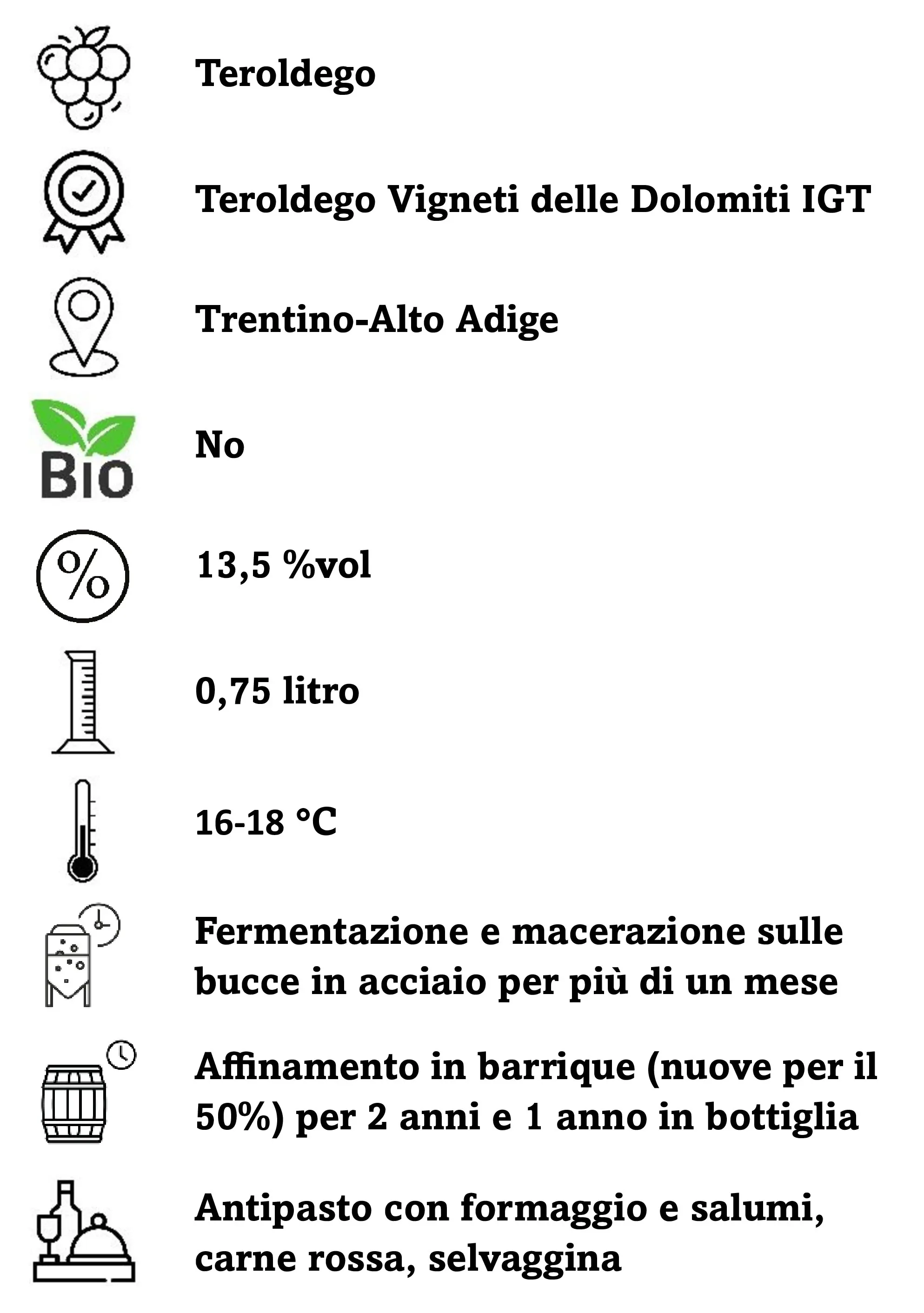 Teroldego

Teroldego Vigneti delle Dolomiti IGT

Trentino-Alto Adige

BIO

No

%

13,5 %vol

0,75 litro

16-18 °C

Fermentazione e macerazione sulle bucce in acciaio per più di un mese

Affinamento in barrique (nuove per il 50%) per 2 anni e 1 anno in bottiglia

Antipasto con formaggio e salumi, carne rossa, selvaggina